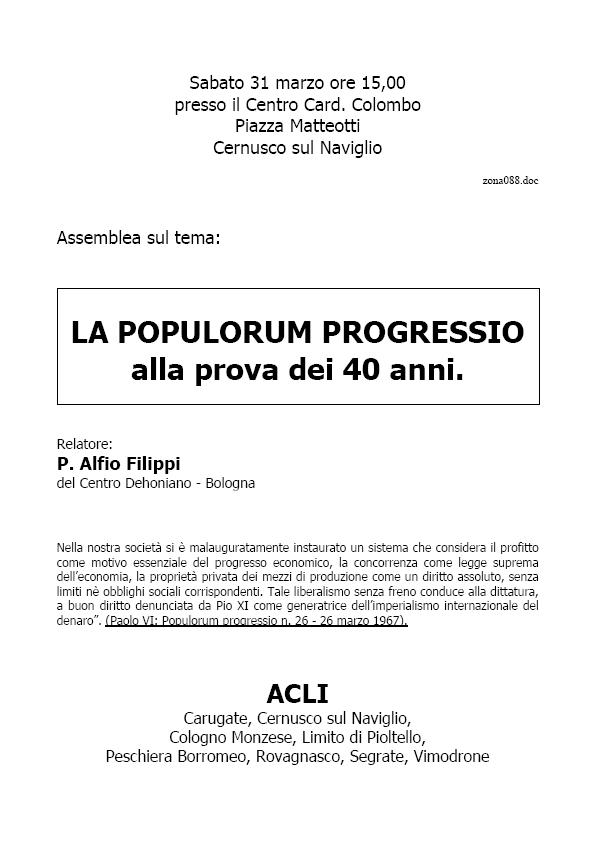 Sabato 31 marzo ore 15,00
presso il Centro Card. Colombo
Piazza Matteotti
Cernusco sul Naviglio

zona088.doc

Assemblea sul tema:

LA POPULORUM PROGRESSIO
alla prova dei 40 anni.

Relatore:
P. Alfio Filippi
del Centro Dehoniano - Bologna

Nella nostra società si è malauguratamente instaurato un sistema che considera il profitto come motivo essenziale del progresso economico, la concorrenza come legge suprema dell'economia, la proprietà privata dei mezzi di produzione come un diritto assoluto, senza limiti nè obblighi sociali corrispondenti. Tale liberalismo senza freno conduce alla dittatura, a buon diritto denunciata da Pio XI come generatrice dell'imperialismo internazionale del denaro". (Paolo VI: Populorum progressio n. 26 - 26 marzo 1967).

ACLI
Carugate, Cernusco sul Naviglio,
Cologno Monzese, Limito di Pioltello,
Peschiera Borromeo, Rovagnasco, Segrate, Vimodrone